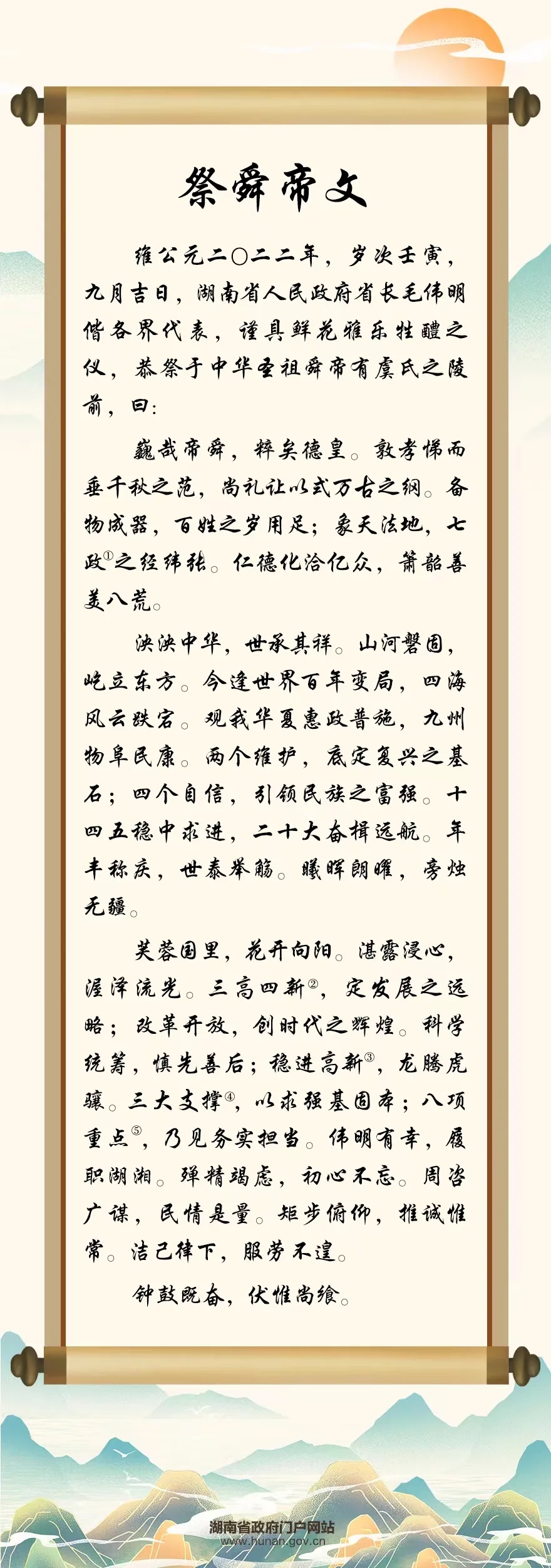 祭舜帝文

维公元二〇二二年，岁次壬寅，九月吉日，湖南省人民政府省长毛伟明偕各界代表，谨具鲜花雅乐牲醴之仪，恭祭于中华圣祖舜帝有虞氏之陵前，曰：

巍哉帝舜，粹矣德皇。敦孝悌而垂千秋之范，尚礼让以式万古之纲。备物成器，百姓之岁用足；象天法地，七政①之经纬张。仁德化洽亿众，箫韶善美八荒。

泱泱中华，世承其祥。山河磐固，屹立东方。今逢世界百年变局，四海风云跌宕。观我华夏惠政普施，九州物阜民康。两个维护，底定复兴之基石；四个自信，引领民族之富强。十四五稳中求进，二十大奋楫远航。年丰称庆，世泰举觞。曦晖朗曜，旁烛无疆。

芙蓉国里，花开向阳。湛露浸心，渥泽流光。三高四新②，定发展之远略；改革开放，创时代之辉煌。科学统筹，慎先善后；稳进高新③，龙腾虎骧。三大支撑④，以求强基固本；八项重点⑤，乃见务实担当。伟明有幸，履职湖湘。殚精竭虑，初心不忘。周咨广谋，民情是量。矩步俯仰，推诚惟常。洁己律下，服劳不遑。

钟鼓既奋，伏惟尚飨。

湖南省政府门户网站
www.hunan.gov.cn